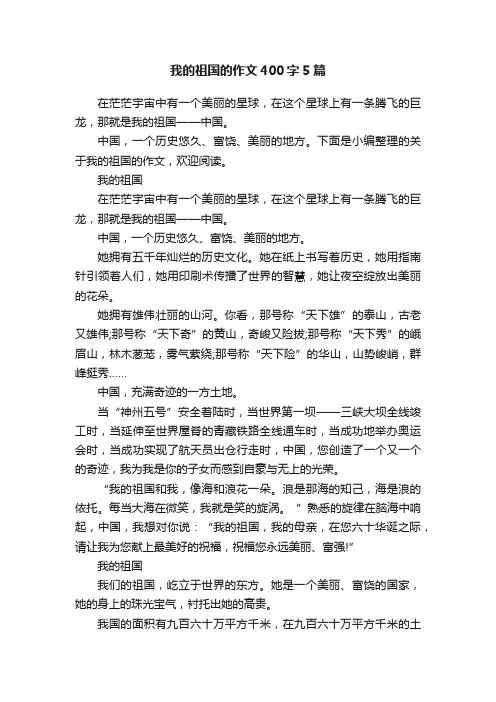 我的祖国的作文400字5篇

在茫茫宇宙中有一个美丽的星球，在这个星球上有一条腾飞的巨龙，那就是我的祖国——中国。

中国，一个历史悠久、富饶、美丽的地方。下面是小编整理的关于我的祖国的作文，欢迎阅读。

我的祖国

在茫茫宇宙中有一个美丽的星球，在这个星球上有一条腾飞的巨龙，那就是我的祖国——中国。

中国，一个历史悠久、富饶、美丽的地方。

她拥有五千年灿烂的历史文化。她在纸上书写着历史，她用指南针引领着人们，她用印刷术传播了世界的智慧，她让夜空绽放出美丽的花朵。

她拥有雄伟壮丽的山河。你看，那号称“天下雄”的泰山，古老又雄伟;那号称“天下奇”的黄山，奇峻又险拔;那号称“天下秀”的峨眉山，林木葱茏，雾气萦绕;那号称“天下险”的华山，山势峻峭，群峰挺秀……

中国，充满奇迹的一方土地。

当“神州五号”安全着陆时，当世界第一坝——三峡大坝全线竣工时，当延伸至世界屋脊的青藏铁路全线通车时，当成功地举办奥运会时，当成功实现了航天员出仓行走时，中国，您创造了一个又一个的奇迹，我为我是你的子女而感到自豪与无上的光荣。

“我的祖国和我，像海和浪花一朵。浪是那海的知己，海是浪的依托。每当大海在微笑，我就是笑的旋涡。”熟悉的旋律在脑海中响起，中国，我想对你说：“我的祖国，我的母亲，在您六十华诞之际，请让我为您献上最美好的祝福，祝福您永远美丽、富强!”

我的祖国

我们的祖国，屹立于世界的东方。她是一个美丽、富饶的国家，她的身上的珠光宝气，衬托出她的高贵。

我国的面积有九百六十万平方千米，在九百六十万平方千米的土